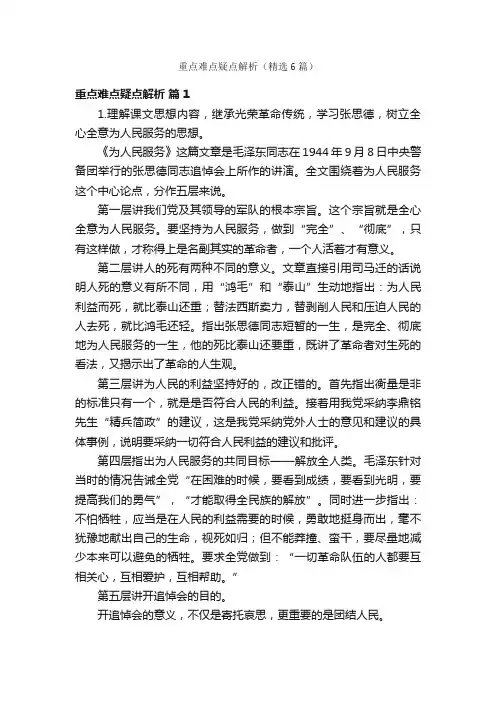 重点难点疑点解析（精选6篇）

重点难点疑点解析 篇1

1.理解课文思想内容，继承光荣革命传统，学习张思德，树立全心全意为人民服务的思想。

《为人民服务》这篇文章是毛泽东同志在1944年9月8日中央警备团举行的张思德同志追悼会上所作的讲演。全文围绕着为人民服务这个中心论点，分作五层来说。

第一层讲我们党及其领导的军队的根本宗旨。这个宗旨就是全心全意为人民服务。要坚持为人民服务，做到“完全”、“彻底”，只有这样做，才称得上是名副其实的革命者，一个人活着才有意义。

第二层讲人的死有两种不同的意义。文章直接引用司马迁的话说明人死的意义有所不同，用“鸿毛”和“泰山”生动地指出：为人民利益而死，就比泰山还重；替法西斯卖力，替剥削人民和压迫人民的人去死，就比鸿毛还轻。指出张思德同志短暂的一生，是完全、彻底地为人民服务的一生，他的死比泰山还要重，既讲了革命者对生死的看法，又揭示出了革命的人生观。

第三层讲为人民的利益坚持好的，改正错的。首先指出衡量是非的标准只有一个，就是是否符合人民的利益。接着用我党采纳李鼎铭先生“精兵简政”的建议，这是我党采纳党外人士的意见和建议的具体事例，说明要采纳一切符合人民利益的建议和批评。

第四层指出为人民服务的共同目标——解放全人类。毛泽东针对当时的情况告诫全党“在困难的时候，要看到成绩，要看到光明，要提高我们的勇气”，“才能取得全民族的解放”。同时进一步指出：不怕牺牲，应当是在人民的利益需要的时候，勇敢地挺身而出，毫不犹豫地献出自己的生命，视死如归；但不能莽撞、蛮干，要尽量地减少本来可以避免的牺牲。要求全党做到：“一切革命队伍的人都要互相关心，互相爱护，互相帮助。”

第五层讲开追悼会的目的。

开追悼会的意义，不仅是寄托哀思，更重要的是团结人民。